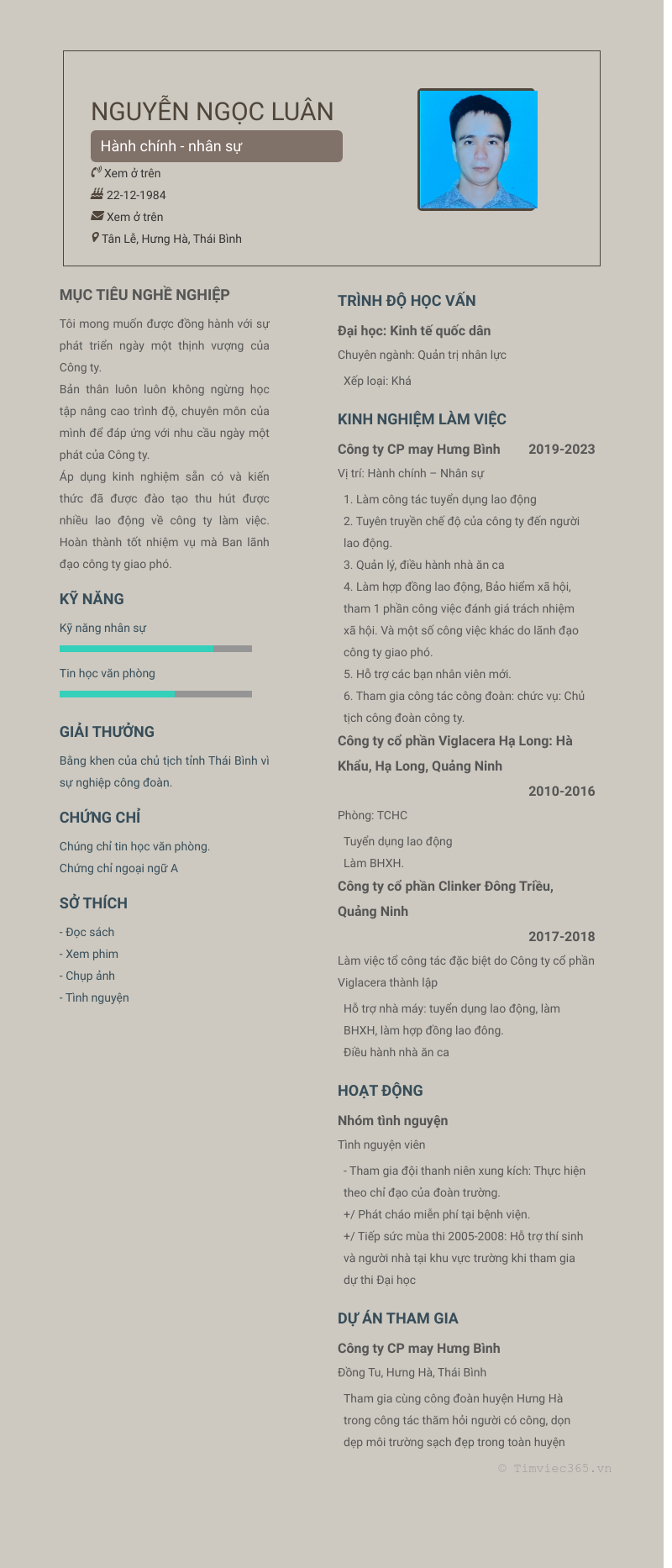 NGUYỄN NGỌC LUÂN

Hành chính - nhân sự

Xem ở trên

22-12-1984

Xem ở trên

Tân Lễ, Hưng Hà, Thái Bình

MỤC TIÊU NGHỀ NGHIỆP

Tôi mong muốn được đồng hành với sự phát triển ngày một thịnh vượng của Công ty.
Bản thân luôn luôn không ngừng học tập nâng cao trình độ, chuyên môn của mình để đáp ứng với nhu cầu ngày một phát của Công ty.
Áp dụng kinh nghiệm sẵn có và kiến thức đã được đào tạo thu hút được nhiều lao động về công ty làm việc. Hoàn thành tốt nhiệm vụ mà Ban lãnh đạo công ty giao phó.

KỸ NĂNG

Kỹ năng nhân sự

Tin học văn phòng

GIẢI THƯỞNG

Bằng khen của chủ tịch tỉnh Thái Bình vì sự nghiệp công đoàn.

CHỨNG CHỈ

Chứng chỉ tin học văn phòng.
Chứng chỉ ngoại ngữ A

SỞ THÍCH

- Đọc sách
- Xem phim
- Chụp ảnh
- Tình nguyện

TRÌNH ĐỘ HỌC VẤN

Đại học: Kinh tế quốc dân

Chuyên ngành: Quản trị nhân lực

Xếp loại: Khá

KINH NGHIỆM LÀM VIỆC

Công ty CP may Hưng Bình 2019-2023

Vị trí: Hành chính – Nhân sự

1. Làm công tác tuyển dụng lao động
2. Tuyên truyền chế độ của công ty đến người lao động.
3. Quản lý, điều hành nhà ăn ca
4. Làm hợp đồng lao động, Bảo hiểm xã hội, tham 1 phần công việc đánh giá trách nhiệm xã hội. Và một số công việc khác do lãnh đạo công ty giao phó.
5. Hỗ trợ các bạn nhân viên mới.
6. Tham gia công tác công đoàn: chức vụ: Chủ tịch công đoàn công ty.

Công ty cổ phần Viglacera Hạ Long: Hà Khẩu, Hạ Long, Quảng Ninh

2010-2016

Phòng: TCHC

Tuyển dụng lao động
Làm BHXH.

Công ty cổ phần Clinker Đông Triều, Quảng Ninh

2017-2018

Làm việc tổ công tác đặc biệt do Công ty cổ phần Viglacera thành lập

Hỗ trợ nhà máy: tuyển dụng lao động, làm BHXH, làm hợp đồng lao đông.
Điều hành nhà ăn ca

HOẠT ĐỘNG

Nhóm tình nguyện

Tình nguyện viên

- Tham gia đội thanh niên xung kích: Thực hiện theo chỉ đạo của đoàn trường.
+/ Phát cháo miễn phí tại bệnh viện.
+/ Tiếp sức mùa thi 2005-2008: Hỗ trợ thí sinh và người nhà tại khu vực trường khi tham gia dự thi Đại học

DỰ ÁN THAM GIA

Công ty CP may Hưng Bình

Đồng Tu, Hưng Hà, Thái Bình

Tham gia cùng công đoàn huyện Hưng Hà trong công tác thăm hỏi người có công, dọn dẹp môi trường sạch đẹp trong toàn huyện

© Timviec365.vn